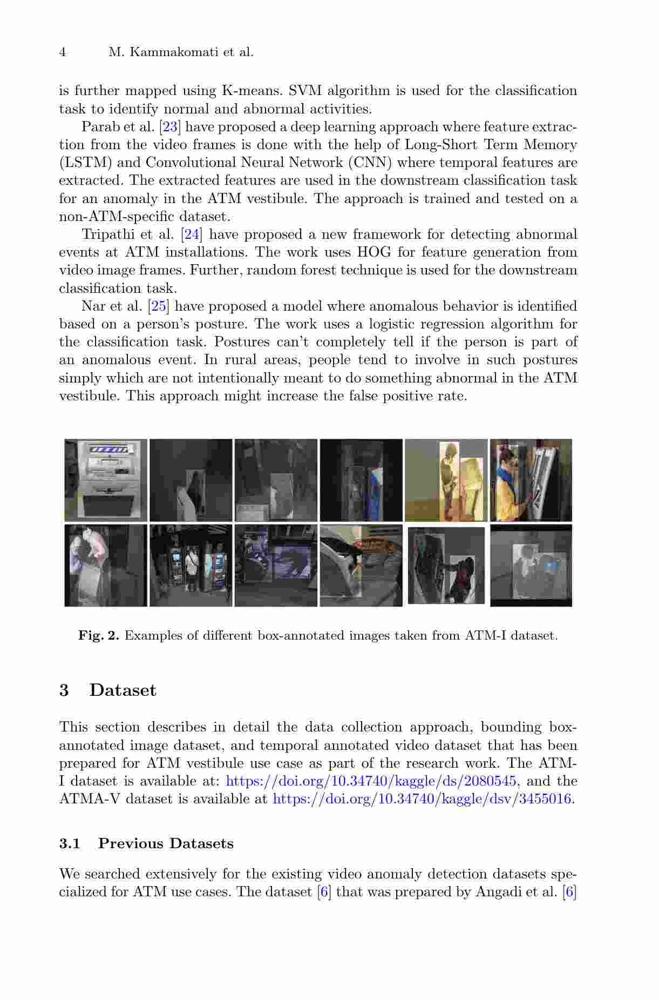 4 M. Kammakomati et al.

is further mapped using K-means. SVM algorithm is used for the classification task to identify normal and abnormal activities.

Parab et al. [23] have proposed a deep learning approach where feature extraction from the video frames is done with the help of Long-Short Term Memory (LSTM) and Convolutional Neural Network (CNN) where temporal features are extracted. The extracted features are used in the downstream classification task for an anomaly in the ATM vestibule. The approach is trained and tested on a non-ATM-specific dataset.

Tripathi et al. [24] have proposed a new framework for detecting abnormal events at ATM installations. The work uses HOG for feature generation from video image frames. Further, random forest technique is used for the downstream classification task.

Nar et al. [25] have proposed a model where anomalous behavior is identified based on a person's posture. The work uses a logistic regression algorithm for the classification task. Postures can't completely tell if the person is part of an anomalous event. In rural areas, people tend to involve in such postures simply which are not intentionally meant to do something abnormal in the ATM vestibule. This approach might increase the false positive rate.

Fig. 2. Examples of different box-annotated images taken from ATM-I dataset.

3 Dataset

This section describes in detail the data collection approach, bounding box-annotated image dataset, and temporal annotated video dataset that has been prepared for ATM vestibule use case as part of the research work. The ATM-I dataset is available at: https://doi.org/10.34740/kaggle/ds/2080545, and the ATMA-V dataset is available at https://doi.org/10.34740/kaggle/dsv/3455016.

3.1 Previous Datasets

We searched extensively for the existing video anomaly detection datasets specialized for ATM use cases. The dataset [6] that was prepared by Angadi et al. [6]